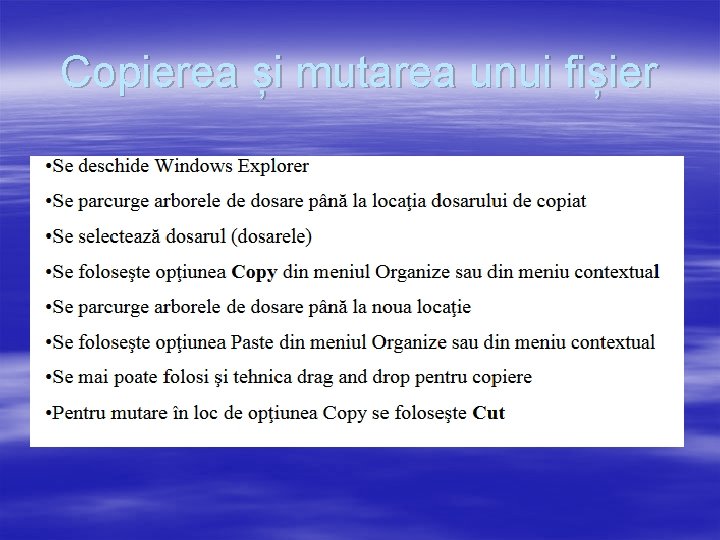 Copierea și mutarea unui fișier

• Se deschide Windows Explorer

• Se parcurge arborele de dosare până la locaţia dosarului de copiat

• Se selectează dosarul (dosarele)

• Se foloseşte opţiunea Copy din meniul Organize sau din meniu contextual

• Se parcurge arborele de dosare până la noua locaţie

• Se foloseşte opţiunea Paste din meniul Organize sau din meniu contextual

• Se mai poate folosi şi tehnica drag and drop pentru copiere

• Pentru mutare în loc de opţiunea Copy se foloseşte Cut